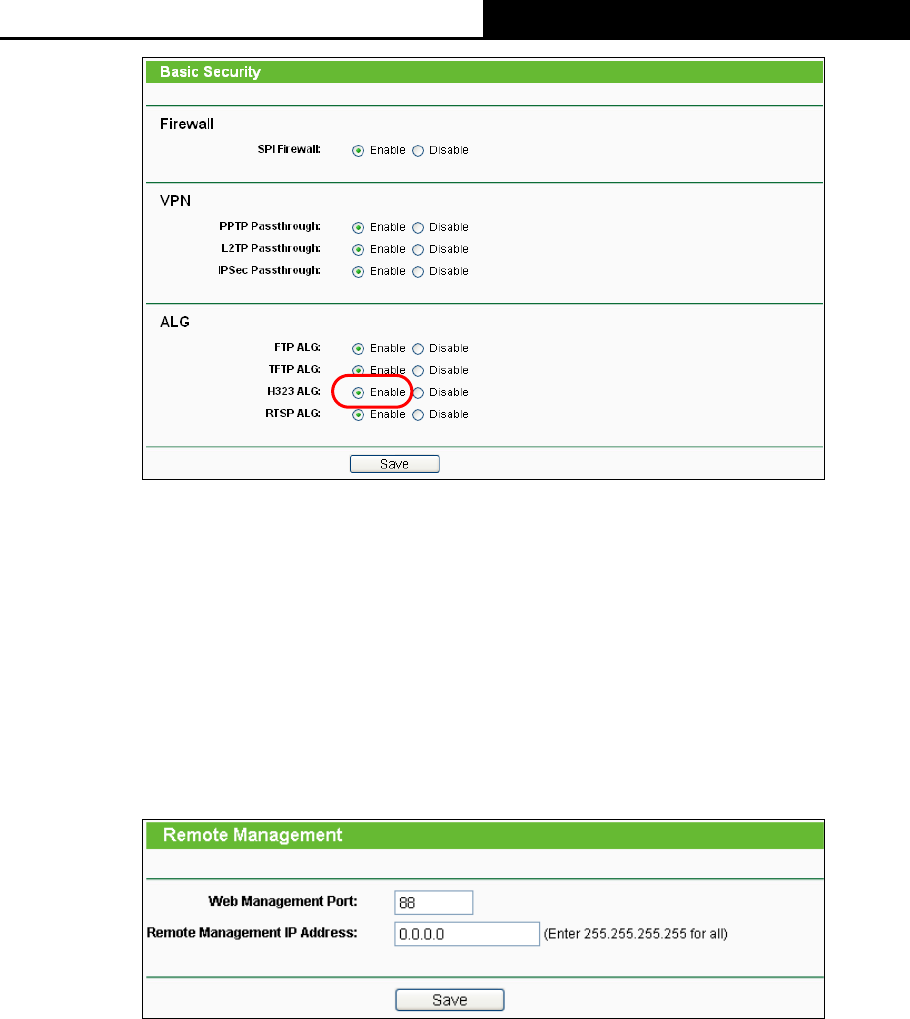 Basic Security

Firewall

SPI Firewall: Enable Disable

VPN

PPTP Passthrough: Enable Disable
L2TP Passthrough: Enable Disable
IPSec Passthrough: Enable Disable

ALG

FTP ALG: Enable Disable
TFTP ALG: Enable Disable
H323 ALG: Enable Disable
RTSP ALG: Enable Disable

Save

Remote Management

Web Management Port: 88
Remote Management IP Address: 0.0.0.0 (Enter 255.255.255.255 for all)

Save